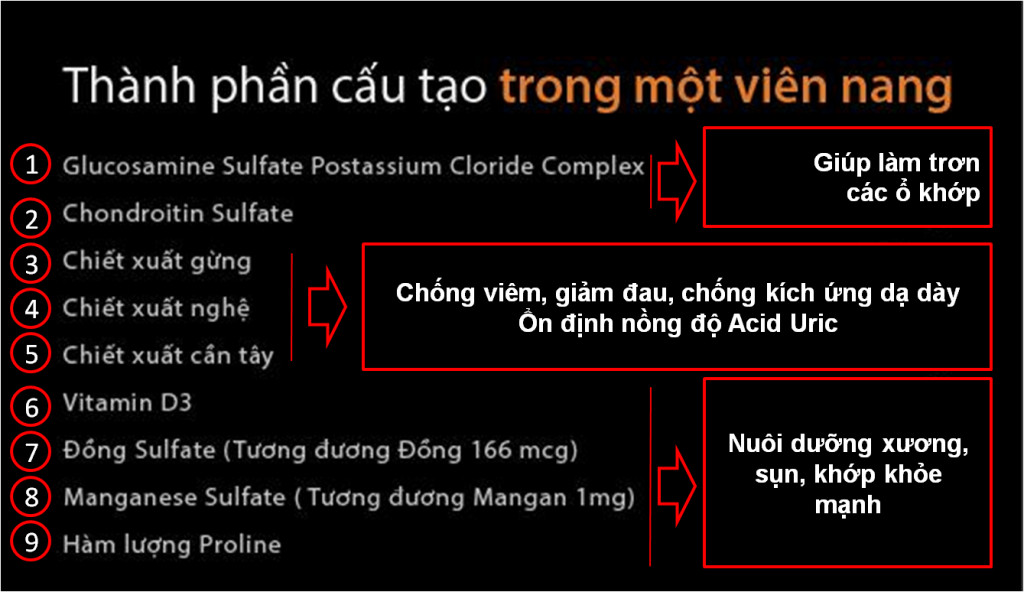 Thành phần cấu tạo trong một viên nang

1 Glucosamine Sulfate Postassium Cloride Complex

2 Chondroitin Sulfate

Giúp làm trơn các ổ khớp

3 Chiết xuất gừng

4 Chiết xuất nghệ

5 Chiết xuất cần tây

Chống viêm, giảm đau, chống kích ứng dạ dày
Ổn định nồng độ Acid Uric

6 Vitamin D3

7 Đồng Sulfate (Tương đương Đồng 166 mcg)

8 Manganese Sulfate ( Tương đương Mangan 1mg)

9 Hàm lượng Proline

Nuôi dưỡng xương, sụn, khớp khỏe mạnh